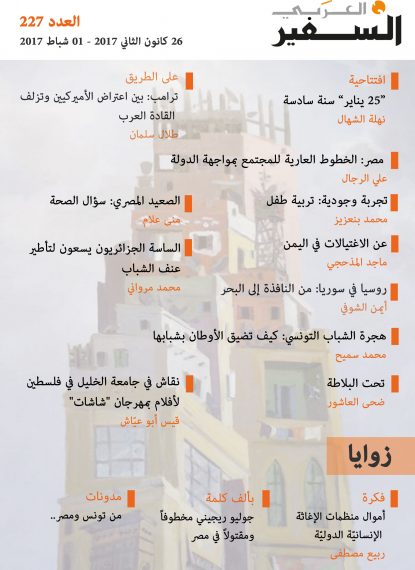 السفير العربي

العدد 227
26 كانون الثاني 2017 - 01 شباط 2017

افتتاحية
"25 يناير" سنة سادسة
نهلة الشهال

مصر: الخطوط العارية للمجتمع بمواجهة الدولة
علي الرجال

تجربة وجودية: تربية طفل
محمد بنعزيز

عن الاغتيالات في اليمن
ماجد المذحجي

روسيا في سوريا: من النافذة إلى البحر
أيمن الشوفي

هجرة الشباب التونسي: كيف تضيق الأوطان بشبابها
محمد سميح

تحت البلاطة
ضحى العاشور

على الطريق
ترامب: بين اعتراض الأميركيين وتزلف القادة العرب
طلال سلمان

الصعيد المصري: سؤال الصحة
منى علام

الساسة الجزائريون يسعون لتأطير عنف الشباب
محمد مرواني

نقاش في جامعة الخليل في فلسطين لأفلام مهرجان "شاشات"
قيس أبو عيّاش

زوايا

فكرة
أموال منظمات الإغاثة الإنسانيّة الدوليّة
ربيع مصطفى

بألف كلمة
جوليو ريجيني مخطوفاً ومقتولاً في مصر

مدونات
من تونس ومصر..